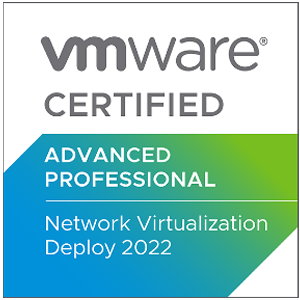 vmware®
CERTIFIED

ADVANCED PROFESSIONAL

Network Virtualization Deploy 2022